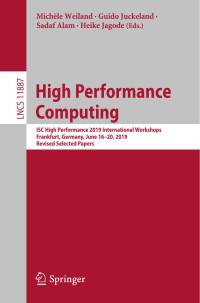 Michèle Weiland · Guido Juckeland · Sadaf Alam · Heike Jagode (Eds.)

LNCS 11887

High Performance Computing

ISC High Performance 2019 International Workshops
Frankfurt, Germany, June 16–20, 2019
Revised Selected Papers

Springer